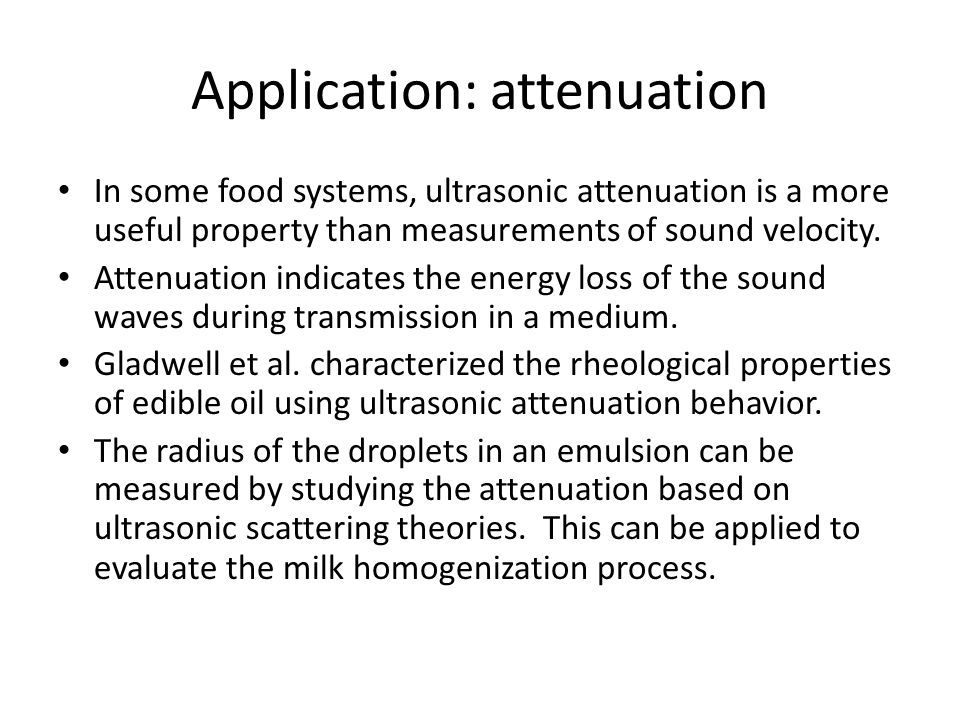 Application: attenuation

• In some food systems, ultrasonic attenuation is a more useful property than measurements of sound velocity.
• Attenuation indicates the energy loss of the sound waves during transmission in a medium.
• Gladwell et al. characterized the rheological properties of edible oil using ultrasonic attenuation behavior.
• The radius of the droplets in an emulsion can be measured by studying the attenuation based on ultrasonic scattering theories. This can be applied to evaluate the milk homogenization process.